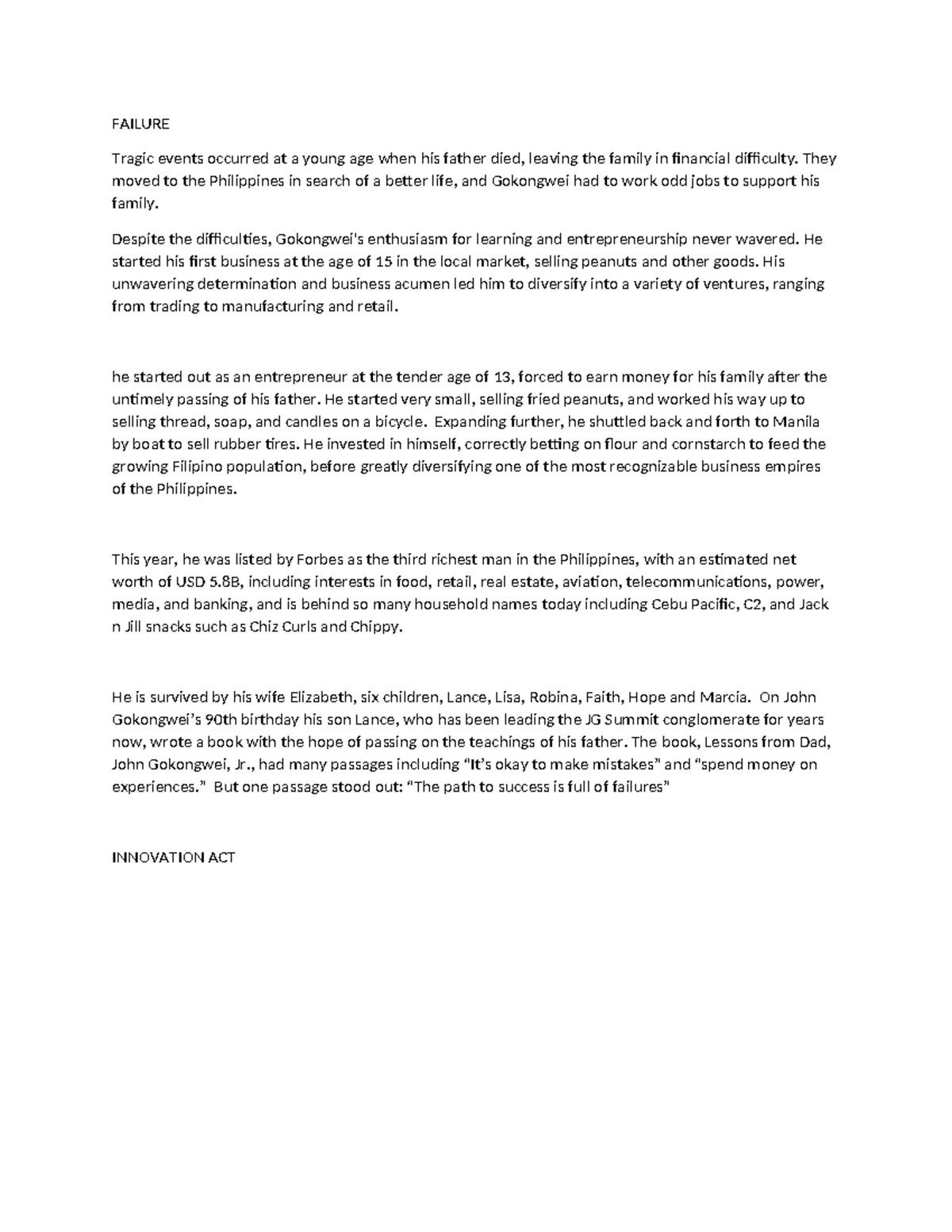 FAILURE

Tragic events occurred at a young age when his father died, leaving the family in financial difficulty. They moved to the Philippines in search of a better life, and Gokongwei had to work odd jobs to support his family.

Despite the difficulties, Gokongwei's enthusiasm for learning and entrepreneurship never wavered. He started his first business at the age of 15 in the local market, selling peanuts and other goods. His unwavering determination and business acumen led him to diversify into a variety of ventures, ranging from trading to manufacturing and retail.

he started out as an entrepreneur at the tender age of 13, forced to earn money for his family after the untimely passing of his father. He started very small, selling fried peanuts, and worked his way up to selling thread, soap, and candles on a bicycle. Expanding further, he shuttled back and forth to Manila by boat to sell rubber tires. He invested in himself, correctly betting on flour and cornstarch to feed the growing Filipino population, before greatly diversifying one of the most recognizable business empires of the Philippines.

This year, he was listed by Forbes as the third richest man in the Philippines, with an estimated net worth of USD 5.8B, including interests in food, retail, real estate, aviation, telecommunications, power, media, and banking, and is behind so many household names today including Cebu Pacific, C2, and Jack n Jill snacks such as Chiz Curls and Chippy.

He is survived by his wife Elizabeth, six children, Lance, Lisa, Robina, Faith, Hope and Marcia. On John Gokongwei's 90th birthday his son Lance, who has been leading the JG Summit conglomerate for years now, wrote a book with the hope of passing on the teachings of his father. The book, Lessons from Dad, John Gokongwei, Jr., had many passages including "It's okay to make mistakes" and "spend money on experiences." But one passage stood out: "The path to success is full of failures"

INNOVATION ACT